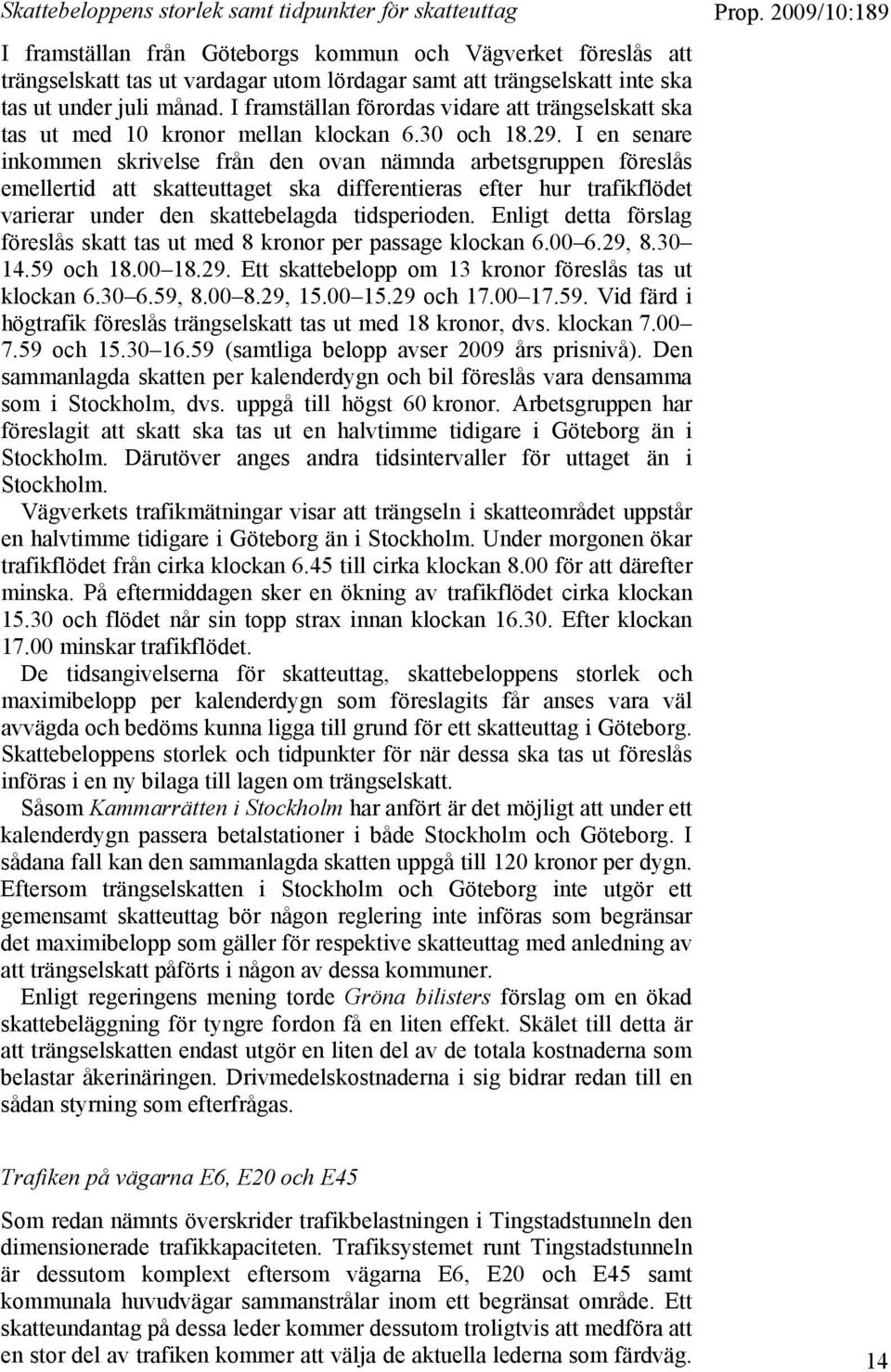 Skattebeloppens storlek samt tidpunkter för skatteuttag

Prop. 2009/10:189

I framställan från Göteborgs kommun och Vägverket föreslås att trängselskatt tas ut vardagar utom lördagar samt att trängselskatt inte ska tas ut under juli månad. I framställan förordas vidare att trängselskatt ska tas ut med 10 kronor mellan klockan 6.30 och 18.29. I en senare inkommen skrivelse från den ovan nämnda arbetsgruppen föreslås emellertid att skatteuttaget ska differentieras efter hur trafikflödet varierar under den skattebelagda tidsperioden. Enligt detta förslag föreslås skatt tas ut med 8 kronor per passage klockan 6.00 6.29, 8.30 14.59 och 18.00 18.29. Ett skattebelopp om 13 kronor föreslås tas ut klockan 6.30 6.59, 8.00 8.29, 15.00 15.29 och 17.00 17.59. Vid färd i högtrafik föreslås trängselskatt tas ut med 18 kronor, dvs. klockan 7.00 7.59 och 15.30 16.59 (samtliga belopp avser 2009 års prisnivå). Den sammanlagda skatten per kalenderdygn och bil föreslås vara densamma som i Stockholm, dvs. uppgå till högst 60 kronor. Arbetsgruppen har föreslagit att skatt ska tas ut en halvtimme tidigare i Göteborg än i Stockholm. Därutöver anges andra tidsintervaller för uttaget än i Stockholm.

Vägverkets trafikmätningar visar att trängseln i skatteområdet uppstår en halvtimme tidigare i Göteborg än i Stockholm. Under morgonen ökar trafikflödet från cirka klockan 6.45 till cirka klockan 8.00 för att därefter minska. På eftermiddagen sker en ökning av trafikflödet cirka klockan 15.30 och flödet når sin topp strax innan klockan 16.30. Efter klockan 17.00 minskar trafikflödet.

De tidsangivelserna för skatteuttag, skattebeloppens storlek och maximibelopp per kalenderdygn som föreslagits får anses vara väl avvägda och bedöms kunna ligga till grund för ett skatteuttag i Göteborg. Skattebeloppens storlek och tidpunkter för när dessa ska tas ut föreslås införas i en ny bilaga till lagen om trängselskatt.

Såsom Kammarrätten i Stockholm har anfört är det möjligt att under ett kalenderdygn passera betalstationer i både Stockholm och Göteborg. I sådana fall kan den sammanlagda skatten uppgå till 120 kronor per dygn. Eftersom trängselskatten i Stockholm och Göteborg inte utgör ett gemensamt skatteuttag bör någon reglering inte införas som begränsar det maximibelopp som gäller för respektive skatteuttag med anledning av att trängselskatt påförts i någon av dessa kommuner.

Enligt regeringens mening torde Gröna bilisters förslag om en ökad skattebeläggning för tyngre fordon få en liten effekt. Skälet till detta är att trängselskatten endast utgör en liten del av de totala kostnaderna som belastar åkerinäringen. Drivmedelskostnaderna i sig bidrar redan till en sådan styrning som efterfrågas.

Trafiken på vägarna E6, E20 och E45

Som redan nämnts överskrider trafikbelastningen i Tingstadstunneln den dimensionerade trafikkapaciteten. Trafiksystemet runt Tingstadstunneln är dessutom komplext eftersom vägarna E6, E20 och E45 samt kommunala huvudvägar sammanstrålar inom ett begränsat område. Ett skatteundantag på dessa leder kommer dessutom troligtvis att medföra att en stor del av trafiken kommer att välja de aktuella lederna som färdväg.

14